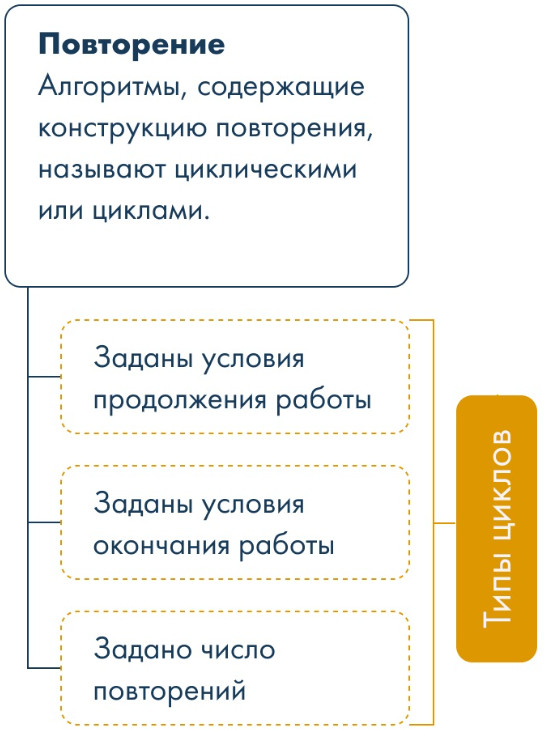 Повторение
Алгоритмы, содержащие конструкцию повторения, называют циклическими или циклами.

Заданы условия продолжения работы

Заданы условия окончания работы

Задано число повторений

Типы циклов